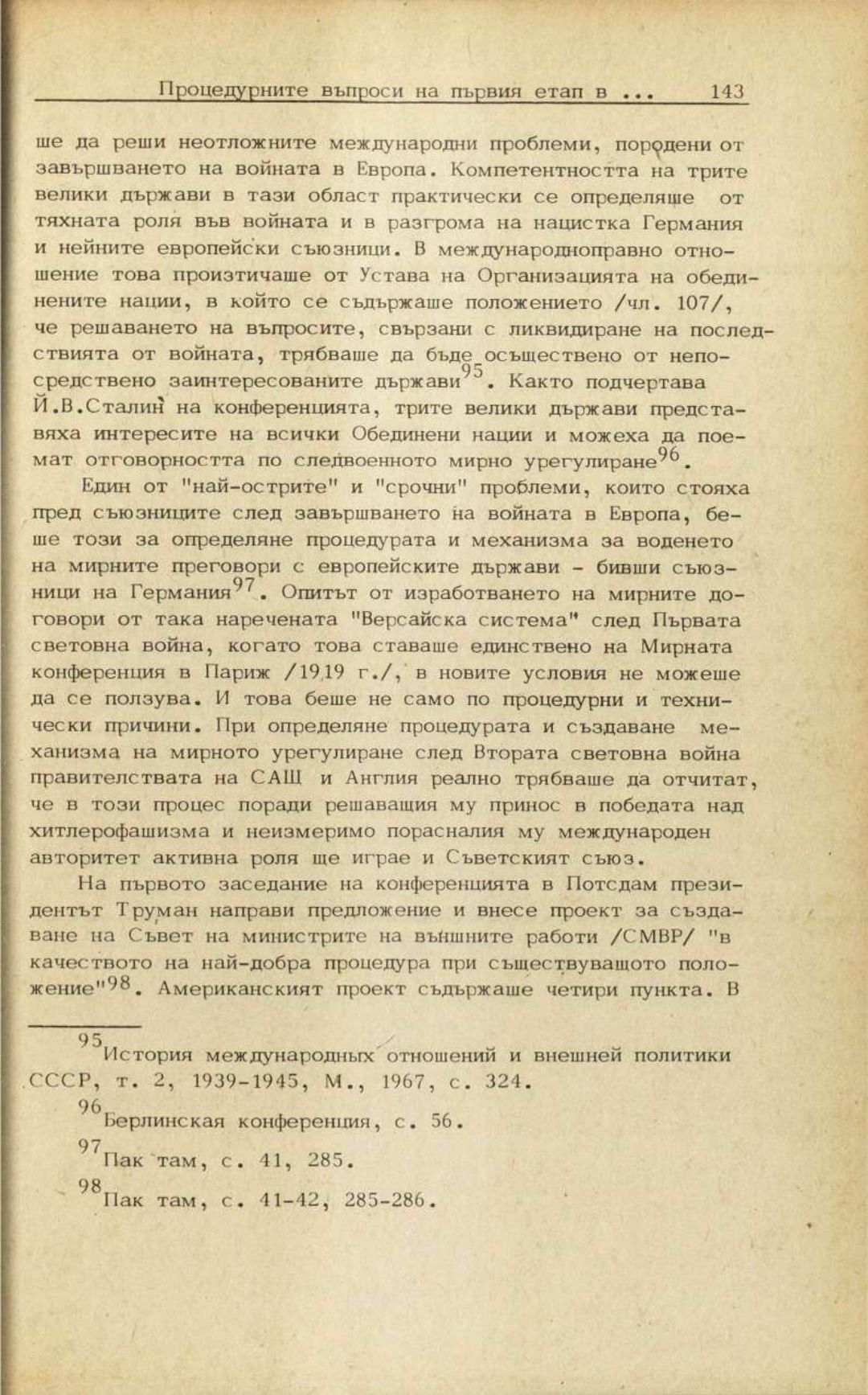 Процедурните въпроси на първия етап в ... 143

ше да реши неотложните международни проблеми, породени от завършването на войната в Европа. Компетентността на трите велики държави в тази област практически се определяше от тяхната роля във войната и в разгрома на нацистка Германия и нейните европейски съюзници. В международноправно отношение това произтичаше от Устава на Организацията на обединените нации, в който се съдържаше положението /чл. 107/, че решаването на въпросите, свързани с ликвидиране на последствията от войната, трябваше да бъде осъществено от непосредствено заинтересованите държави$^{95}$. Както подчертава Й.В.Сталин на конференцията, трите велики държави представяха интересите на всички Обединени нации и можеха да поемат отговорността по следвоенното мирно урегулиране$^{96}$.

Един от "най-острите" и "срочни" проблеми, които стояха пред съюзниците след завършването на войната в Европа, беше този за определяне процедурата и механизма за воденето на мирните преговори с европейските държави - бивши съюзници на Германия$^{97}$. Опитът от изработването на мирните договори от така наречената "Версайска система" след Първата световна война, когато това ставаше единствено на Мирната конференция в Париж /1919 г./, в новите условия не можеше да се ползува. И това беше не само по процедурни и технически причини. При определяне процедурата и създаване механизма на мирното урегулиране след Втората световна война правителствата на САЩ и Англия реално трябваше да отчитат, че в този процес поради решаващия му принос в победата над хитлерофашизма и неизмеримо порасналия му международен авторитет активна роля ще играе и Съветският съюз.

На първото заседание на конференцията в Потсдам президентът Труман направи предложение и внесе проект за създаване на Съвет на министрите на външните работи /СМВР/ "в качеството на най-добра процедура при съществуващото положение"$^{98}$. Американският проект съдържаше четири пункта. В

$^{95}$История международных отношений и внешней политики СССР, т. 2, 1939-1945, М., 1967, с. 324.

$^{96}$Берлинская конференция, с. 56.

$^{97}$Пак там, с. 41, 285.

$^{98}$Пак там, с. 41-42, 285-286.